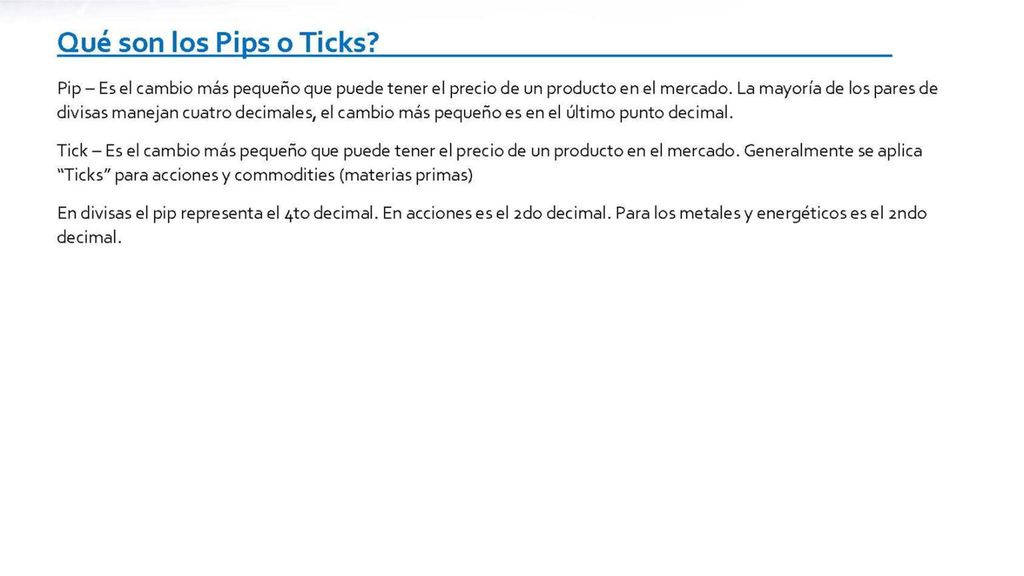 Qué son los Pips o Ticks?

Pip – Es el cambio más pequeño que puede tener el precio de un producto en el mercado. La mayoría de los pares de divisas manejan cuatro decimales, el cambio más pequeño es en el último punto decimal.

Tick – Es el cambio más pequeño que puede tener el precio de un producto en el mercado. Generalmente se aplica “Ticks” para acciones y commodities (materias primas)

En divisas el pip representa el 4to decimal. En acciones es el 2do decimal. Para los metales y energéticos es el 2ndo decimal.